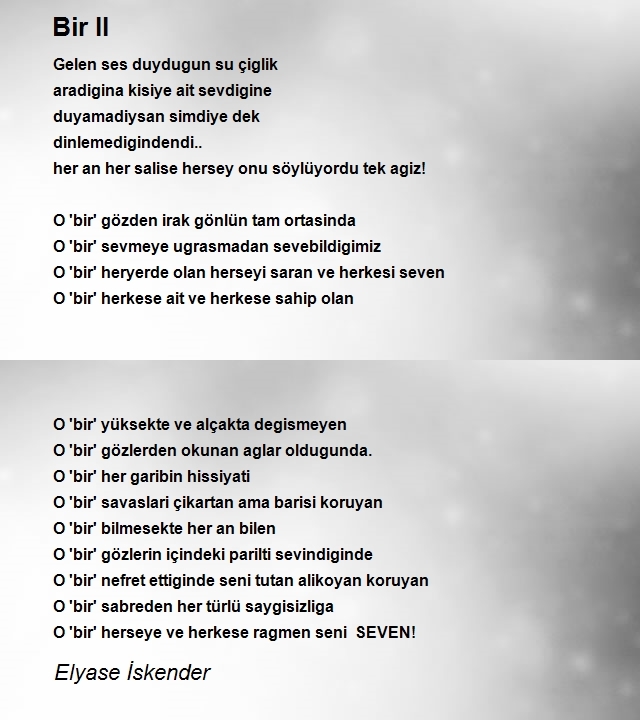 Bir II

Gelen ses duydugun su çiglik
aradigina kisiye ait sevdigine
duyamadiysan simdiye dek
dinlemedigindendi..
her an her salise hersey onu söylüyordu tek agiz!

O 'bir' gözden irak gönlün tam ortasinda
O 'bir' sevmeye ugrasmadan sevebildigimiz
O 'bir' heryerde olan herseyi saran ve herkesi seven
O 'bir' herkese ait ve herkese sahip olan

O 'bir' yüksekte ve alçakta degismeyen
O 'bir' gözlerden okunan aglar oldugunda.
O 'bir' her garibin hissiyati
O 'bir' savaslari çikartan ama barisi koruyan
O 'bir' bilmesekte her an bilen
O 'bir' gözlerin içindeki parilti sevindiginde
O 'bir' nefret ettiginde seni tutan alikoyan koruyan
O 'bir' sabreden her türlü saygisizliga
O 'bir' herseye ve herkese ragmen seni SEVEN!

Elyase İskender